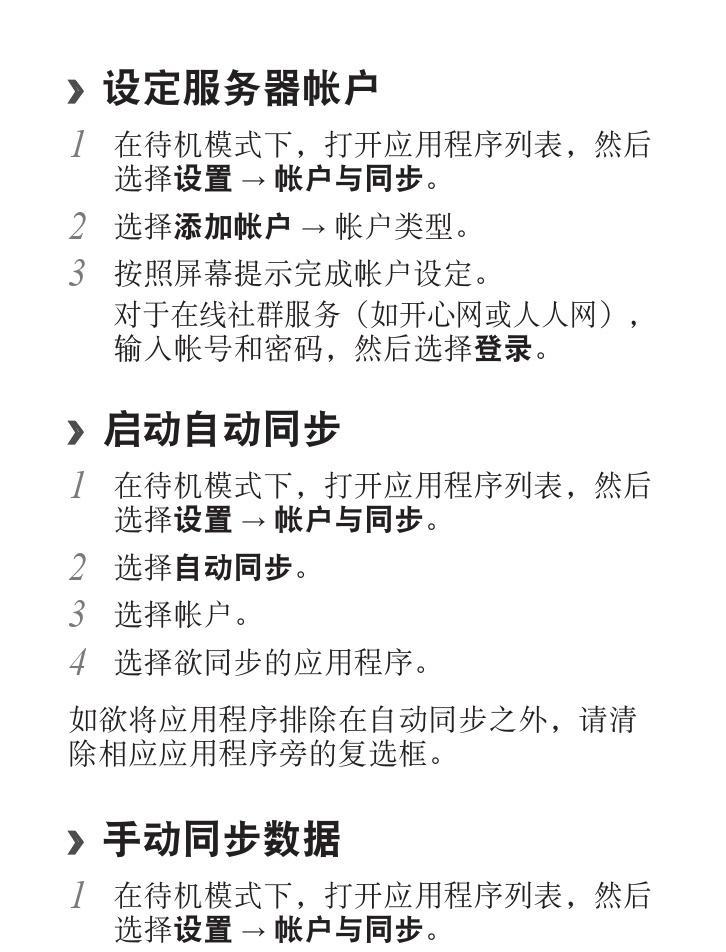 › 设定服务器帐户

1 在待机模式下，打开应用程序列表，然后选择设置 → 帐户与同步。

2 选择添加帐户 → 帐户类型。

3 按照屏幕提示完成帐户设定。
对于在线社群服务（如开心网或人人网），输入帐号和密码，然后选择登录。

› 启动自动同步

1 在待机模式下，打开应用程序列表，然后选择设置 → 帐户与同步。

2 选择自动同步。

3 选择帐户。

4 选择欲同步的应用程序。

如欲将应用程序排除在自动同步之外，请清除相应应用程序旁的复选框。

› 手动同步数据

1 在待机模式下，打开应用程序列表，然后选择设置 → 帐户与同步。